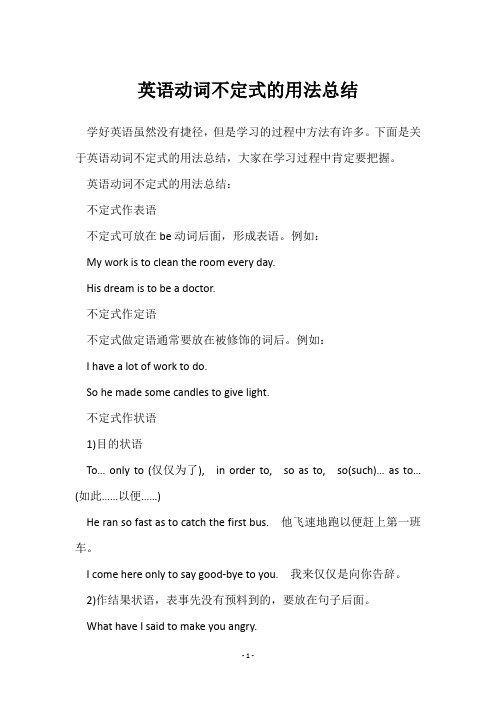 英语动词不定式的用法总结

学好英语虽然没有捷径，但是学习的过程中方法有许多。下面是关于英语动词不定式的用法总结，大家在学习过程中肯定要把握。

英语动词不定式的用法总结：

不定式作表语

不定式可放在 be 动词后面，形成表语。例如：

My work is to clean the room every day.

His dream is to be a doctor.

不定式作定语

不定式做定语通常要放在被修饰的词后。例如：

I have a lot of work to do.

So he made some candles to give light.

不定式作状语

1)目的状语

To... only to (仅仅为了), in order to, so as to, so(such)... as to... (如此......以便......)

He ran so fast as to catch the first bus. 他飞速地跑以便赶上第一班车。

I come here only to say good-bye to you. 我来仅仅是向你告辞。

2)作结果状语，表事先没有预料到的，要放在句子后面。

What have I said to make you angry.

- 1 -